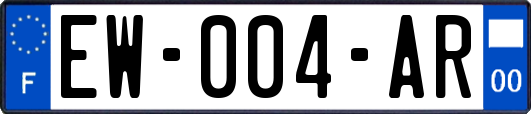 F
EW-004-AR
00